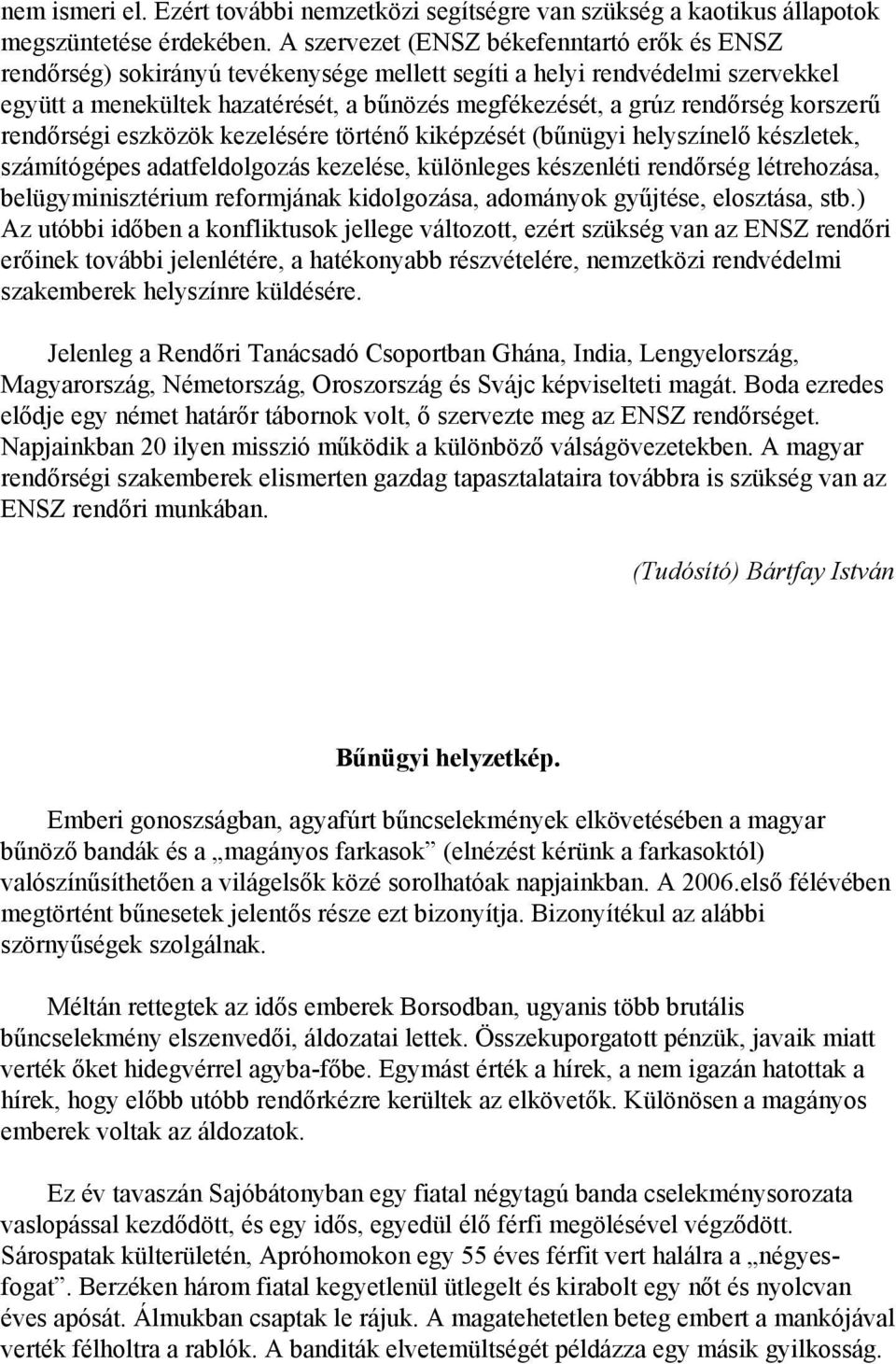 nem ismeri el. Ezért további nemzetközi segítségre van szükség a kaotikus állapotok megszüntetése érdekében. A szervezet (ENSZ békefenntartó erők és ENSZ rendőrség) sokirányú tevékenysége mellett segíti a helyi rendvédelmi szervekkel együtt a menekültek hazatérését, a bűnözés megfékezését, a grúz rendőrség korszerű rendőrségi eszközök kezelésére történő kiképzését (bűnügyi helyszínelő készletek, számítógépes adatfeldolgozás kezelése, különleges készenléti rendőrség létrehozása, belügyminisztérium reformjának kidolgozása, adományok gyűjtése, elosztása, stb.) Az utóbbi időben a konfliktusok jellege változott, ezért szükség van az ENSZ rendőri erőinek további jelenlétére, a hatékonyabb részvételére, nemzetközi rendvédelmi szakemberek helyszínre küldésére.

Jelenleg a Rendőri Tanácsadó Csoportban Ghána, India, Lengyelország, Magyarország, Németország, Oroszország és Svájc képviselteti magát. Boda ezredes elődje egy német határőr tábornok volt, ő szervezte meg az ENSZ rendőrséget. Napjainkban 20 ilyen misszió működik a különböző válságövezetekben. A magyar rendőrségi szakemberek elismerten gazdag tapasztalataira továbbra is szükség van az ENSZ rendőri munkában.

(Tudósító) Bártfay István

Bűnügyi helyzetkép.

Emberi gonoszságban, agyafúrt bűncselekmények elkövetésében a magyar bűnöző bandák és a „magányos farkasok” (elnézést kérünk a farkasoktól) valószínűsíthetően a világelsők közé sorolhatóak napjainkban. A 2006.első félévében megtörtént bűnesetek jelentős része ezt bizonyítja. Bizonyítékul az alábbi szörnyűségek szolgálnak.

Méltán rettegtek az idős emberek Borsodban, ugyanis több brutális bűncselekmény elszenvedői, áldozatai lettek. Összekuporgatott pénzük, javaik miatt verték őket hidegvérrel agyba-főbe. Egymást érték a hírek, a nem igazán hatottak a hírek, hogy előbb utóbb rendőrkézre kerültek az elkövetők. Különösen a magányos emberek voltak az áldozatok.

Ez év tavaszán Sajóbátonyban egy fiatal négytagú banda cselekménysorozata vaslopással kezdődött, és egy idős, egyedül élő férfi megölésével végződött. Sárospatak külterületén, Apróhomokon egy 55 éves férfit vert halálra a „négyesfogat”. Berzéken három fiatal kegyetlenül ütlegelt és kirabolt egy nőt és nyolcvan éves apósát. Álmukban csaptak le rájuk. A magatehetetlen beteg embert a mankójával verték félholtra a rablók. A banditák elvetemültségét példázza egy másik gyilkosság.